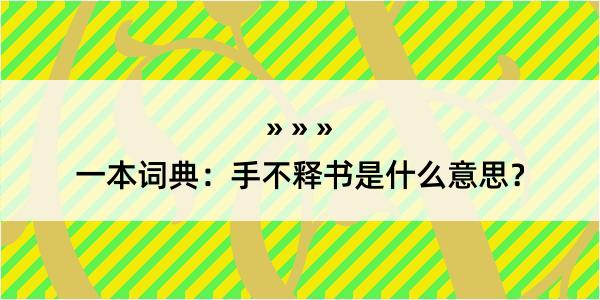 » » »

一本词典：手不释书是什么意思？